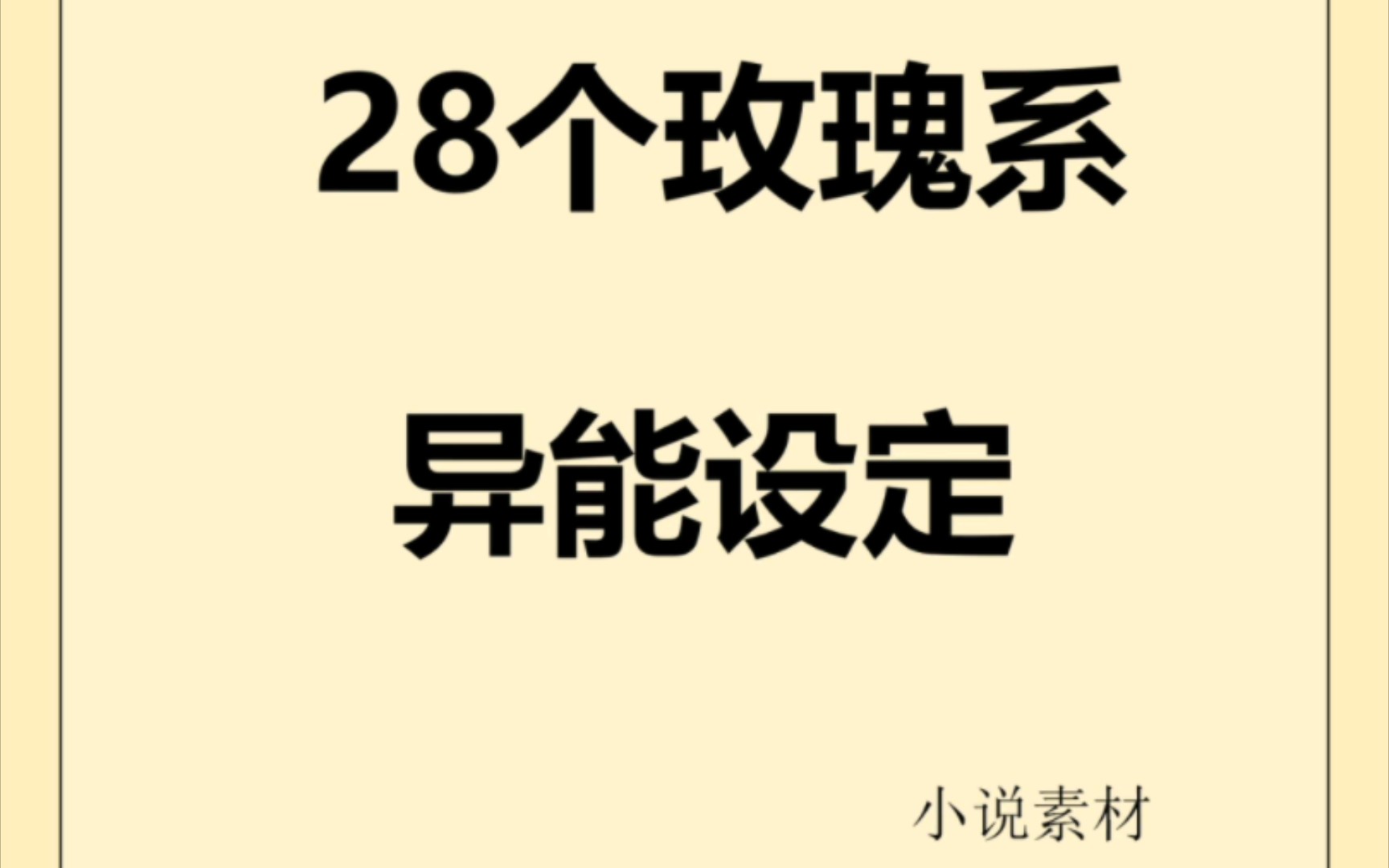 28个玫瑰系

异能设定

小说素材